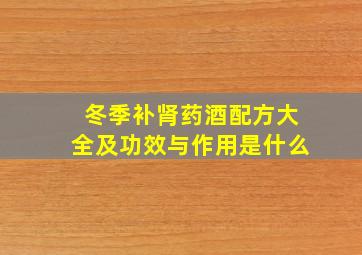 冬季补肾药酒配方大全及功效与作用是什么